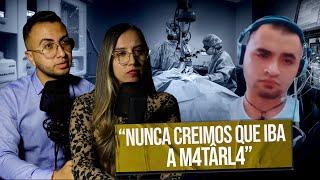 “NUNCA CREIMOS QUE IBA A M4TÂRL4”